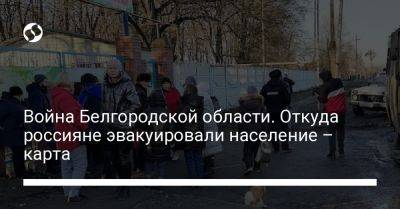 Война Белгородской области. Откуда россияне эвакуировали население – карта